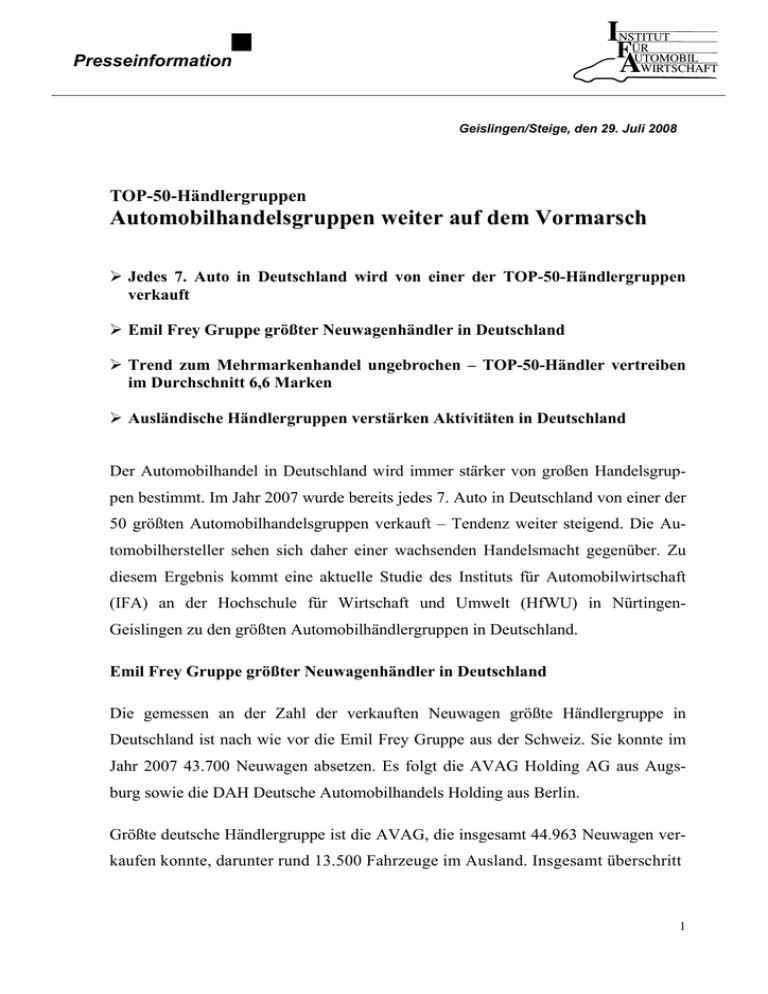 Presseinformation

INSTITUT FÜR AUTOMOBIL WIRTSCHAFT

Geislingen/Steige, den 29. Juli 2008

TOP-50-Händlergruppen
Automobilhandelsgruppen weiter auf dem Vormarsch

➢ Jedes 7. Auto in Deutschland wird von einer der TOP-50-Händlergruppen verkauft

➢ Emil Frey Gruppe größter Neuwagenhändler in Deutschland

➢ Trend zum Mehrmarkenhandel ungebrochen – TOP-50-Händler vertreiben im Durchschnitt 6,6 Marken

➢ Ausländische Händlergruppen verstärken Aktivitäten in Deutschland

Der Automobilhandel in Deutschland wird immer stärker von großen Handelsgruppen bestimmt. Im Jahr 2007 wurde bereits jedes 7. Auto in Deutschland von einer der 50 größten Automobilhandelsgruppen verkauft – Tendenz weiter steigend. Die Automobilhersteller sehen sich daher einer wachsenden Handelsmacht gegenüber. Zu diesem Ergebnis kommt eine aktuelle Studie des Instituts für Automobilwirtschaft (IFA) an der Hochschule für Wirtschaft und Umwelt (HfWU) in Nürtingen-Geislingen zu den größten Automobilhändlergruppen in Deutschland.

Emil Frey Gruppe größter Neuwagenhändler in Deutschland

Die gemessen an der Zahl der verkauften Neuwagen größte Händlergruppe in Deutschland ist nach wie vor die Emil Frey Gruppe aus der Schweiz. Sie konnte im Jahr 2007 43.700 Neuwagen absetzen. Es folgt die AVAG Holding AG aus Augsburg sowie die DAH Deutsche Automobilhandels Holding aus Berlin.

Größte deutsche Händlergruppe ist die AVAG, die insgesamt 44.963 Neuwagen verkaufen konnte, darunter rund 13.500 Fahrzeuge im Ausland. Insgesamt überschritt

1